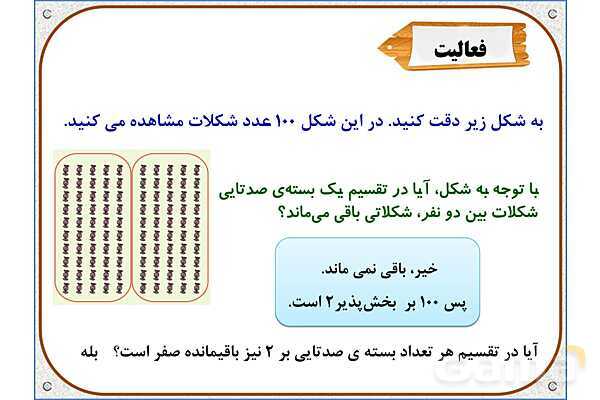 فعالیت

به شکل زیر دقت کنید. در این شکل ۱۰۰ عدد شکلات مشاهده می کنید.

با توجه به شکل، آیا در تقسیم یک بسته‌ی صدتایی شکلات بین دو نفر، شکلاتی باقی می‌ماند؟

خیر، باقی نمی ماند.
پس ۱۰۰ بر بخش‌پذیر ۲ است.

آیا در تقسیم هر تعداد بسته ی صدتایی بر ۲ نیز باقیمانده صفر است؟ بله